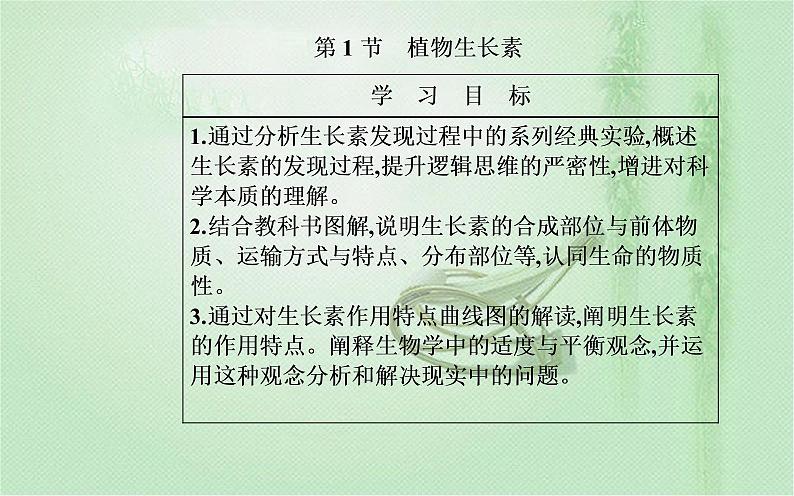 第 1 节　植物生长素

| 学　习　目　标 |
|---|
| 1.通过分析生长素发现过程中的系列经典实验,概述生长素的发现过程,提升逻辑思维的严密性,增进对科学本质的理解。<br>2.结合教科书图解,说明生长素的合成部位与前体物质、运输方式与特点、分布部位等,认同生命的物质性。<br>3.通过对生长素作用特点曲线图的解读,阐明生长素的作用特点。阐释生物学中的适度与平衡观念,并运用这种观念分析和解决现实中的问题。 |